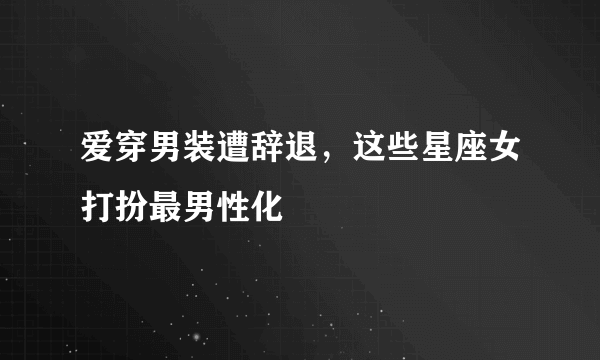 爱穿男装遭辞退，这些星座女打扮最男性化